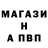 МАГАЗИ
Н
А ПВП